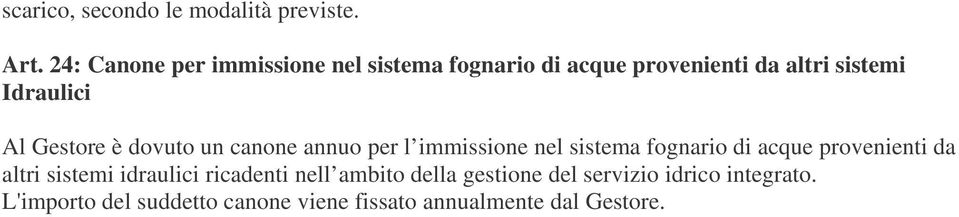 scarico, secondo le modalità previste.

Art. 24: Canone per immissione nel sistema fognario di acque provenienti da altri sistemi Idraulici

Al Gestore è dovuto un canone annuo per l’immissione nel sistema fognario di acque provenienti da altri sistemi idraulici ricadenti nell’ambito della gestione del servizio idrico integrato.
L'importo del suddetto canone viene fissato annualmente dal Gestore.